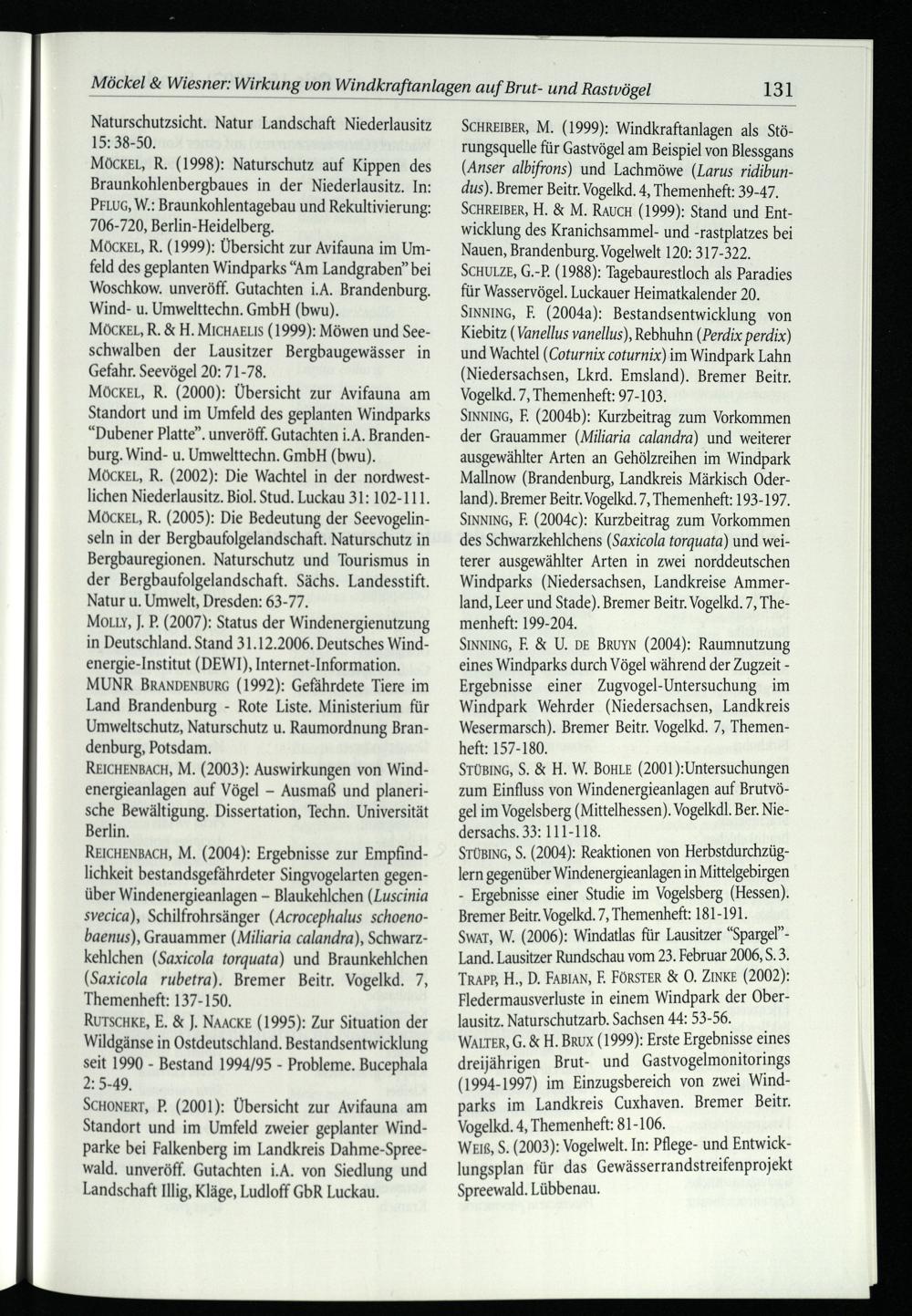 Möckel & Wiesner: Wirkung von Windkraftanlagen auf Brut- und Rastvögel 131

Naturschutzsicht. Natur Landschaft Niederlausitz 15: 38-50.

MÖCKEL, R. (1998): Naturschutz auf Kippen des Braunkohlenbergbaues in der Niederlausitz. In: PFLUG, W.: Braunkohlentagebau und Rekultivierung: 706-720, Berlin-Heidelberg.

MÖCKEL, R. (1999): Übersicht zur Avifauna im Umfeld des geplanten Windparks "Am Landgraben" bei Woschkow. unveröff. Gutachten i.A. Brandenburg. Wind- u. Umwelttechn. GmbH (bwu).

MÖCKEL, R. & H. MICHAELIS (1999): Möwen und Seeschwalben der Lausitzer Bergbaugewässer in Gefahr. Seevögel 20: 71-78.

MÖCKEL, R. (2000): Übersicht zur Avifauna am Standort und im Umfeld des geplanten Windparks "Dubener Platte". unveröff. Gutachten i.A. Brandenburg. Wind- u. Umwelttechn. GmbH (bwu).

MÖCKEL, R. (2002): Die Wachtel in der nordwestlichen Niederlausitz. Biol. Stud. Luckau 31: 102-111.

MÖCKEL, R. (2005): Die Bedeutung der Seevogelinseln in der Bergbaufolgelandschaft. Naturschutz in Bergbauregionen. Naturschutz und Tourismus in der Bergbaufolgelandschaft. Sächs. Landesstift. Natur u. Umwelt, Dresden: 63-77.

MOLLY, J. P. (2007): Status der Windenergienutzung in Deutschland. Stand 31.12.2006. Deutsches Windenergie-Institut (DEWI), Internet-Information.

MUNR BRANDENBURG (1992): Gefährdete Tiere im Land Brandenburg - Rote Liste. Ministerium für Umweltschutz, Naturschutz u. Raumordnung Brandenburg, Potsdam.

REICHENBACH, M. (2003): Auswirkungen von Windenergieanlagen auf Vögel – Ausmaß und planerische Bewältigung. Dissertation, Techn. Universität Berlin.

REICHENBACH, M. (2004): Ergebnisse zur Empfindlichkeit bestandsgefährdeter Singvogelarten gegenüber Windenergieanlagen – Blaukehlchen (Luscinia svecica), Schilfrohrsänger (Acrocephalus schoenobaenus), Grauammer (Miliaria calandra), Schwarzkehlchen (Saxicola torquata) und Braunkehlchen (Saxicola rubetra). Bremer Beitr. Vogelkd. 7, Themenheft: 137-150.

RUTSCHKE, E. & J. NAACKE (1995): Zur Situation der Wildgänse in Ostdeutschland. Bestandsentwicklung seit 1990 - Bestand 1994/95 - Probleme. Bucephala 2: 5-49.

SCHONERT, P. (2001): Übersicht zur Avifauna am Standort und im Umfeld zweier geplanter Windparke bei Falkenberg im Landkreis Dahme-Spreewald. unveröff. Gutachten i.A. von Siedlung und Landschaft Illig, Kläge, Ludloff GbR Luckau.

SCHREIBER, M. (1999): Windkraftanlagen als Störungsquelle für Gastvögel am Beispiel von Blessgans (Anser albifrons) und Lachmöwe (Larus ridibundus). Bremer Beitr. Vogelkd. 4, Themenheft: 39-47.

SCHREIBER, H. & M. RAUCH (1999): Stand und Entwicklung des Kranichsammel- und -rastplatzes bei Nauen, Brandenburg. Vogelwelt 120: 317-322.

SCHULZE, G.-P. (1988): Tagebaurestloch als Paradies für Wasservögel. Luckauer Heimatkalender 20.

SINNING, F. (2004a): Bestandsentwicklung von Kiebitz (Vanellus vanellus), Rebhuhn (Perdix perdix) und Wachtel (Coturnix coturnix) im Windpark Lahn (Niedersachsen, Lkrd. Emsland). Bremer Beitr. Vogelkd. 7, Themenheft: 97-103.

SINNING, F. (2004b): Kurzbeitrag zum Vorkommen der Grauammer (Miliaria calandra) und weiterer ausgewählter Arten an Gehölzreihen im Windpark Mallnow (Brandenburg, Landkreis Märkisch Oderland). Bremer Beitr. Vogelkd. 7, Themenheft: 193-197.

SINNING, F. (2004c): Kurzbeitrag zum Vorkommen des Schwarzkehlchens (Saxicola torquata) und weiterer ausgewählter Arten in zwei norddeutschen Windparks (Niedersachsen, Landkreise Ammerland, Leer und Stade). Bremer Beitr. Vogelkd. 7, Themenheft: 199-204.

SINNING, F. & U. DE BRUYN (2004): Raumnutzung eines Windparks durch Vögel während der Zugzeit - Ergebnisse einer Zugvogel-Untersuchung im Windpark Wehrder (Niedersachsen, Landkreis Wesermarsch). Bremer Beitr. Vogelkd. 7, Themenheft: 157-180.

STÜBING, S. & H. W. BOHLE (2001):Untersuchungen zum Einfluss von Windenergieanlagen auf Brutvögel im Vogelsberg (Mittelhessen). Vogelkdl. Ber. Niedersachs. 33: 111-118.

STÜBING, S. (2004): Reaktionen von Herbstdurchzüglern gegenüber Windenergieanlagen in Mittelgebirgen - Ergebnisse einer Studie im Vogelsberg (Hessen). Bremer Beitr. Vogelkd. 7, Themenheft: 181-191.

SWAT, W. (2006): Windatlas für Lausitzer "Spargel"-Land. Lausitzer Rundschau vom 23. Februar 2006, S. 3.

TRAPP, H., D. FABIAN, F. FÖRSTER & O. ZINKE (2002): Fledermausverluste in einem Windpark der Oberlausitz. Naturschutzarb. Sachsen 44: 53-56.

WALTER, G. & H. BRUX (1999): Erste Ergebnisse eines dreijährigen Brut- und Gastvogelmonitorings (1994-1997) im Einzugsbereich von zwei Windparks im Landkreis Cuxhaven. Bremer Beitr. Vogelkd. 4, Themenheft: 81-106.

WEIß, S. (2003): Vogelwelt. In: Pflege- und Entwicklungsplan für das Gewässerrandstreifenprojekt Spreewald. Lübbenau.